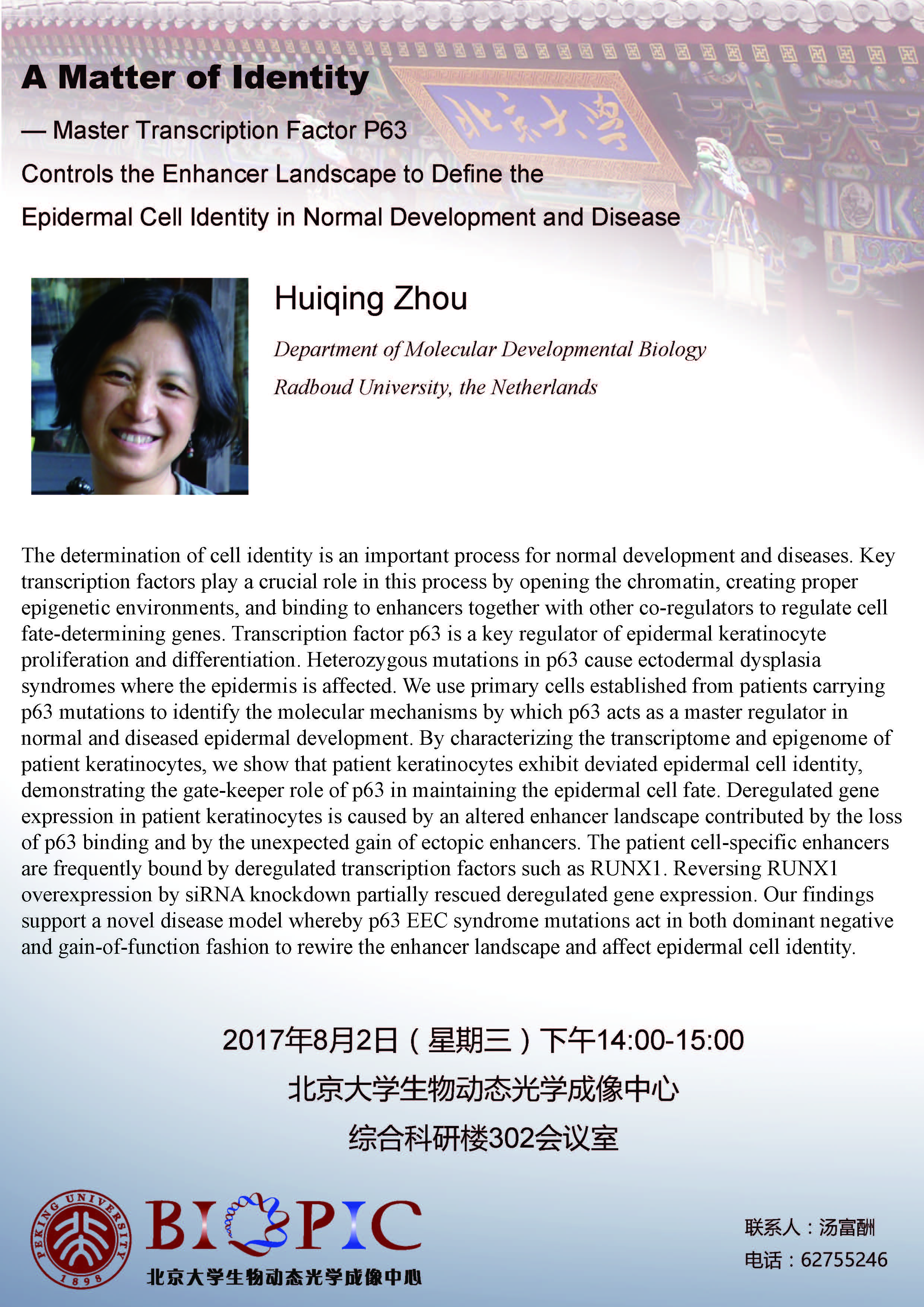 A Matter of Identity

— Master Transcription Factor P63

Controls the Enhancer Landscape to Define the

Epidermal Cell Identity in Normal Development and Disease

Huiqing Zhou

Department of Molecular Developmental Biology

Radboud University, the Netherlands

The determination of cell identity is an important process for normal development and diseases. Key transcription factors play a crucial role in this process by opening the chromatin, creating proper epigenetic environments, and binding to enhancers together with other co-regulators to regulate cell fate-determining genes. Transcription factor p63 is a key regulator of epidermal keratinocyte proliferation and differentiation. Heterozygous mutations in p63 cause ectodermal dysplasia syndromes where the epidermis is affected. We use primary cells established from patients carrying p63 mutations to identify the molecular mechanisms by which p63 acts as a master regulator in normal and diseased epidermal development. By characterizing the transcriptome and epigenome of patient keratinocytes, we show that patient keratinocytes exhibit deviated epidermal cell identity, demonstrating the gate-keeper role of p63 in maintaining the epidermal cell fate. Deregulated gene expression in patient keratinocytes is caused by an altered enhancer landscape contributed by the loss of p63 binding and by the unexpected gain of ectopic enhancers. The patient cell-specific enhancers are frequently bound by deregulated transcription factors such as RUNX1. Reversing RUNX1 overexpression by siRNA knockdown partially rescued deregulated gene expression. Our findings support a novel disease model whereby p63 EEC syndrome mutations act in both dominant negative and gain-of-function fashion to rewire the enhancer landscape and affect epidermal cell identity.

2017年8月2日（星期三）下午14:00-15:00

北京大学生物动态光学成像中心

综合科研楼302会议室

PEKING UNIVERSITY 1898

BIOPIC

北京大学生物动态光学成像中心

联系人：汤富酬

电话：62755246